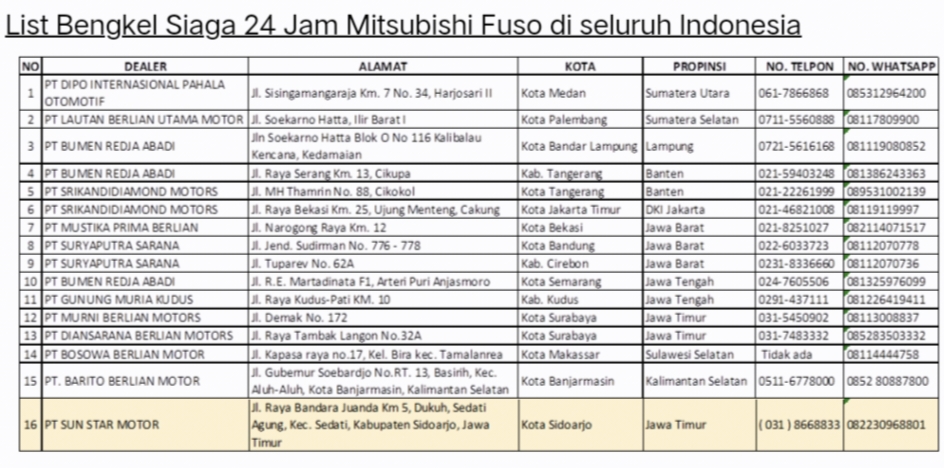 List Bengkel Siaga 24 Jam Mitsubishi Fuso di seluruh Indonesia

| NO | DEALER | ALAMAT | KOTA | PROPINSI | NO. TELPON | NO. WHATSAPP |
|---|---|---|---|---|---|---|
| 1 | PT DIPO INTERNASIONAL PAHALA OTOMOTIF | Jl. Sisingamangaraja Km. 7 No. 34, Harjosari II | Kota Medan | Sumatera Utara | 061-7866868 | 085312964200 |
| 2 | PT LAUTAN BERLIAN UTAMA MOTOR | Jl. Soekarno Hatta, Ilir Barat I | Kota Palembang | Sumatera Selatan | 0711-5560888 | 08117809900 |
| 3 | PT BUMEN REDJA ABADI | Jln Soekarno Hatta Blok O No 116 Kalibalau Kencana, Kedamaian | Kota Bandar Lampung | Lampung | 0721-5616168 | 081119080852 |
| 4 | PT BUMEN REDJA ABADI | Jl. Raya Serang Km. 13, Cikupa | Kab. Tangerang | Banten | 021-59403248 | 081386243363 |
| 5 | PT SRIKANDIDIAMOND MOTORS | Jl. MH Thamrin No. 88, Cikokol | Kota Tangerang | Banten | 021-22261999 | 089531002139 |
| 6 | PT SRIKANDIDIAMOND MOTORS | Jl. Raya Bekasi Km. 25, Ujung Menteng, Cakung | Kota Jakarta Timur | DKI Jakarta | 021-46821008 | 08119119997 |
| 7 | PT MUSTIKA PRIMA BERLIAN | Jl. Narogong Raya Km. 12 | Kota Bekasi | Jawa Barat | 021-8251027 | 082114071517 |
| 8 | PT SURYAPUTRA SARANA | Jl. Jend. Sudirman No. 776 - 778 | Kota Bandung | Jawa Barat | 022-6033723 | 08112070778 |
| 9 | PT SURYAPUTRA SARANA | Jl. Tuparev No. 62A | Kab. Cirebon | Jawa Barat | 0231-8336660 | 08112070736 |
| 10 | PT BUMEN REDJA ABADI | Jl. R.E. Martadinata F1, Arteri Puri Anjasmoro | Kota Semarang | Jawa Tengah | 024-7605506 | 081325976099 |
| 11 | PT GUNUNG MURIA KUDUS | Jl. Raya Kudus-Pati KM. 10 | Kab. Kudus | Jawa Tengah | 0291-437111 | 081226419411 |
| 12 | PT MURNI BERLIAN MOTORS | Jl. Demak No. 172 | Kota Surabaya | Jawa Timur | 031-5450902 | 08113008837 |
| 13 | PT DIANSARANA BERLIAN MOTORS | Jl. Raya Tambak Langon No.32A | Kota Surabaya | Jawa Timur | 031-7483332 | 085283503332 |
| 14 | PT BOSOWA BERLIAN MOTOR | Jl. Kapasa raya no.17, Kel. Bira kec. Tamalanrea | Kota Makassar | Sulawesi Selatan | Tidak ada | 08114444758 |
| 15 | PT. BARITO BERLIAN MOTOR | Jl. Gubernur Soebardjo No.RT. 13, Basirih, Kec. Aluh-Aluh, Kota Banjarmasin, Kalimantan Selatan | Kota Banjarmasin | Kalimantan Selatan | 0511-6778000 | 0852 80887800 |
| 16 | PT SUN STAR MOTOR | Jl. Raya Bandara Juanda Km 5, Dukuh, Sedati Agung, Kec. Sedati, Kabupaten Sidoarjo, Jawa Timur | Kota Sidoarjo | Jawa Timur | ( 031 ) 8668833 | 082230968801 |